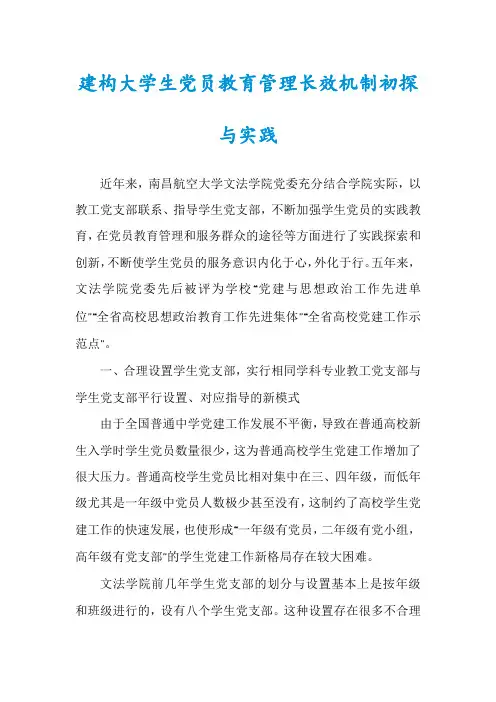 建构大学生党员教育管理长效机制初探与实践

近年来，南昌航空大学文法学院党委充分结合学院实际，以教工党支部联系、指导学生党支部，不断加强学生党员的实践教育，在党员教育管理和服务群众的途径等方面进行了实践探索和创新，不断使学生党员的服务意识内化于心，外化于行。五年来，文法学院党委先后被评为学校"党建与思想政治工作先进单位""全省高校思想政治教育工作先进集体""全省高校党建工作示范点"。

一、合理设置学生党支部，实行相同学科专业教工党支部与学生党支部平行设置、对应指导的新模式

由于全国普通中学党建工作发展不平衡，导致在普通高校新生入学时学生党员数量很少，这为普通高校学生党建工作增加了很大压力。普通高校学生党员比相对集中在三、四年级，而低年级尤其是一年级中党员人数极少甚至没有，这制约了高校学生党建工作的快速发展，也使形成"一年级有党员，二年级有党小组，高年级有党支部"的学生党建工作新格局存在较大困难。

文法学院前几年学生党支部的划分与设置基本上是按年级和班级进行的，设有八个学生党支部。这种设置存在很多不合理